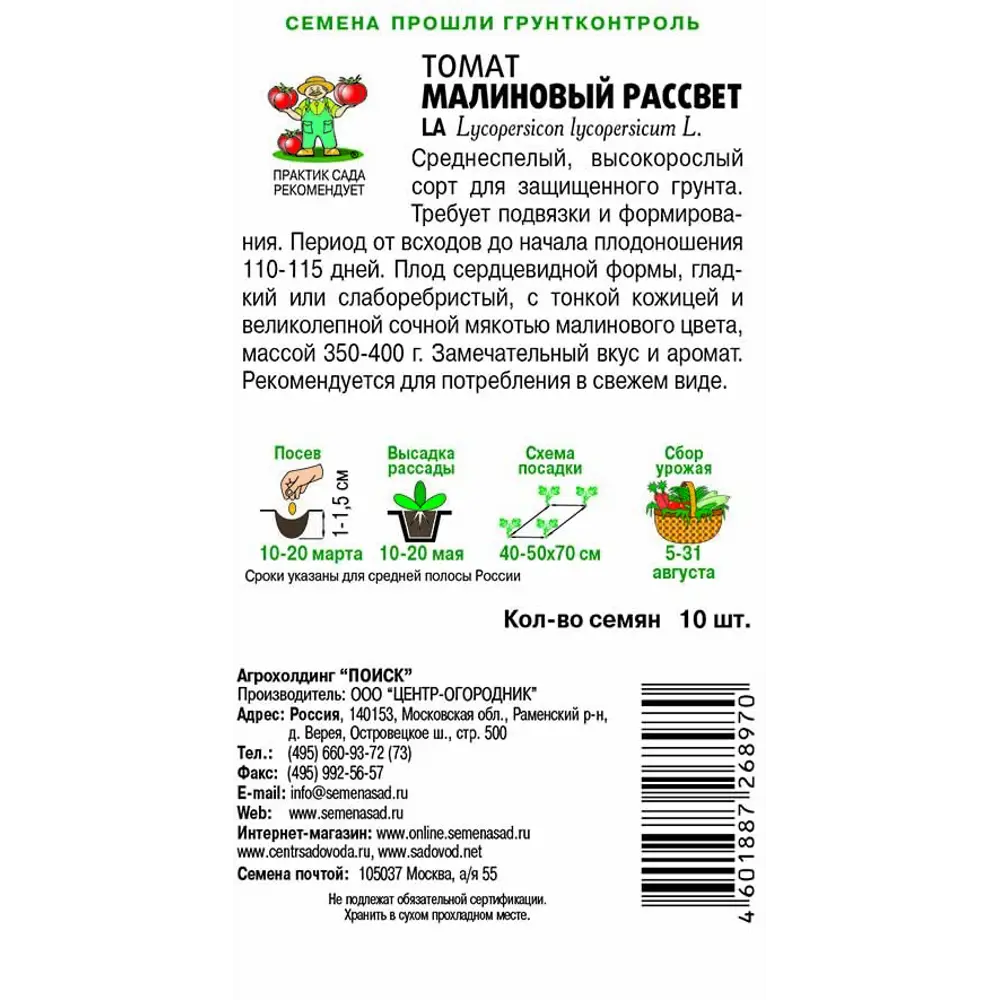 СЕМЕНА ПРОШЛИ ГРУНТКОНТРОЛЬ

ПРАКТИК САДА РЕКОМЕНДУЕТ

ТОМАТ
МАЛИНОВЫЙ РАССВЕТ
LA Lycopersicon lycopersicum L.

Среднеспелый, высокорослый сорт для защищенного грунта. Требует подвязки и формирования. Период от всходов до начала плодоношения 110-115 дней. Плод сердцевидной формы, гладкий или слаборебристый, с тонкой кожицей и великолепной сочной мякотью малинового цвета, массой 350-400 г. Замечательный вкус и аромат. Рекомендуется для потребления в свежем виде.

Посев
1-1,5 см
10-20 марта

Высадка рассады
10-20 мая

Схема посадки
40-50х70 см

Сбор урожая
5-31 августа

Сроки указаны для средней полосы России

Кол-во семян 10 шт.

Агрохолдинг "ПОИСК"
Производитель: ООО "ЦЕНТР-ОГОРОДНИК"
Адрес: Россия, 140153, Московская обл., Раменский р-н, д. Верея, Островецкое ш., стр. 500
Тел.: (495) 660-93-72 (73)
Факс: (495) 992-56-57
E-mail: info@semenasad.ru
Web: www.semenasad.ru
Интернет-магазин: www.online.semenasad.ru
www.centrsadovoda.ru, www.sadovod.net
Семена почтой: 105037 Москва, а/я 55

Не подлежат обязательной сертификации.
Хранить в сухом прохладном месте.

4 601887 268970